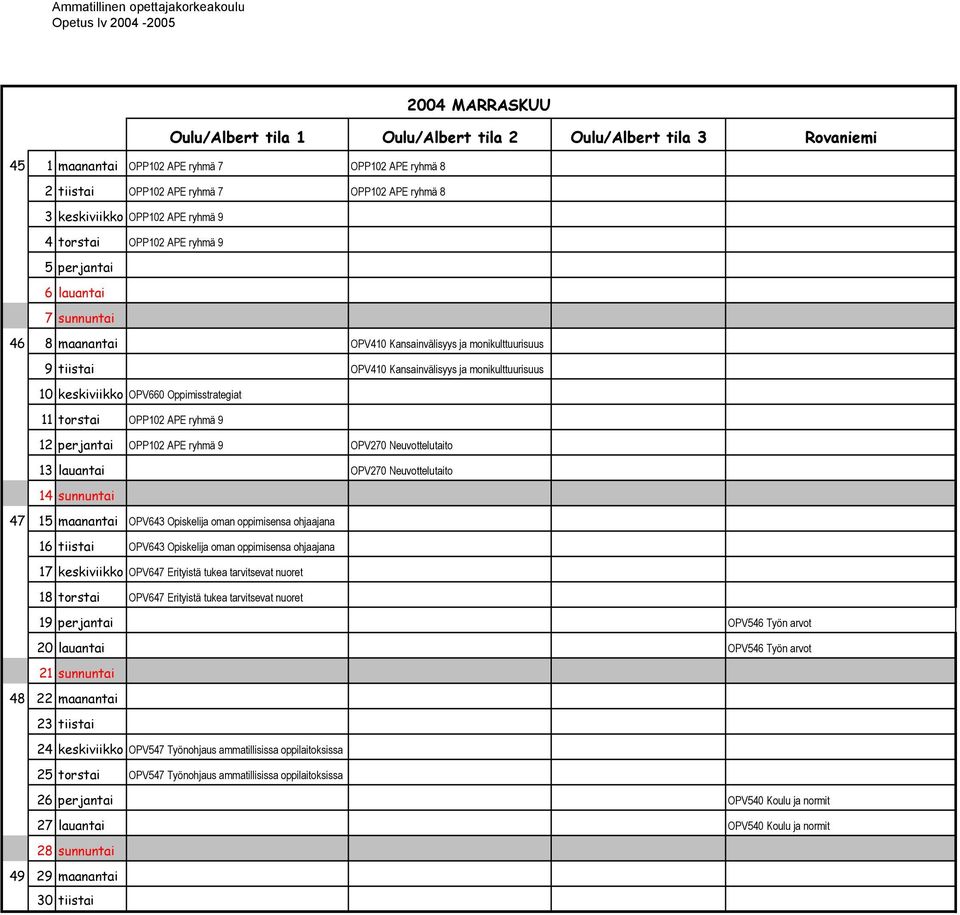 Ammatillinen opettajakorkeakoulu
Opetus lv 2004 -2005

2004 MARRASKUU

| | | | Oulu/Albert tila 1 | Oulu/Albert tila 2 | Oulu/Albert tila 3 | Rovaniemi |
|---|---|---|---|---|---|---|
| 45 | 1 | maanantai | OPP102 APE ryhmä 7 | OPP102 APE ryhmä 8 | | |
| | 2 | tiistai | OPP102 APE ryhmä 7 | OPP102 APE ryhmä 8 | | |
| | 3 | keskiviikko | OPP102 APE ryhmä 9 | | | |
| | 4 | torstai | OPP102 APE ryhmä 9 | | | |
| | 5 | perjantai | | | | |
| | 6 | lauantai | | | | |
| | 7 | sunnuntai | | | | |
| 46 | 8 | maanantai | | OPV410 Kansainvälisyys ja monikulttuurisuus | | |
| | 9 | tiistai | | OPV410 Kansainvälisyys ja monikulttuurisuus | | |
| | 10 | keskiviikko | OPV660 Oppimisstrategiat | | | |
| | 11 | torstai | OPP102 APE ryhmä 9 | | | |
| | 12 | perjantai | OPP102 APE ryhmä 9 | OPV270 Neuvottelutaito | | |
| | 13 | lauantai | | OPV270 Neuvottelutaito | | |
| | 14 | sunnuntai | | | | |
| 47 | 15 | maanantai | OPV643 Opiskelija oman oppimisensa ohjaajana | | | |
| | 16 | tiistai | OPV643 Opiskelija oman oppimisensa ohjaajana | | | |
| | 17 | keskiviikko | OPV647 Erityistä tukea tarvitsevat nuoret | | | |
| | 18 | torstai | OPV647 Erityistä tukea tarvitsevat nuoret | | | |
| | 19 | perjantai | | | | OPV546 Työn arvot |
| | 20 | lauantai | | | | OPV546 Työn arvot |
| | 21 | sunnuntai | | | | |
| 48 | 22 | maanantai | | | | |
| | 23 | tiistai | | | | |
| | 24 | keskiviikko | OPV547 Työnohjaus ammatillisissa oppilaitoksissa | | | |
| | 25 | torstai | OPV547 Työnohjaus ammatillisissa oppilaitoksissa | | | |
| | 26 | perjantai | | | | OPV540 Koulu ja normit |
| | 27 | lauantai | | | | OPV540 Koulu ja normit |
| | 28 | sunnuntai | | | | |
| 49 | 29 | maanantai | | | | |
| | 30 | tiistai | | | | |